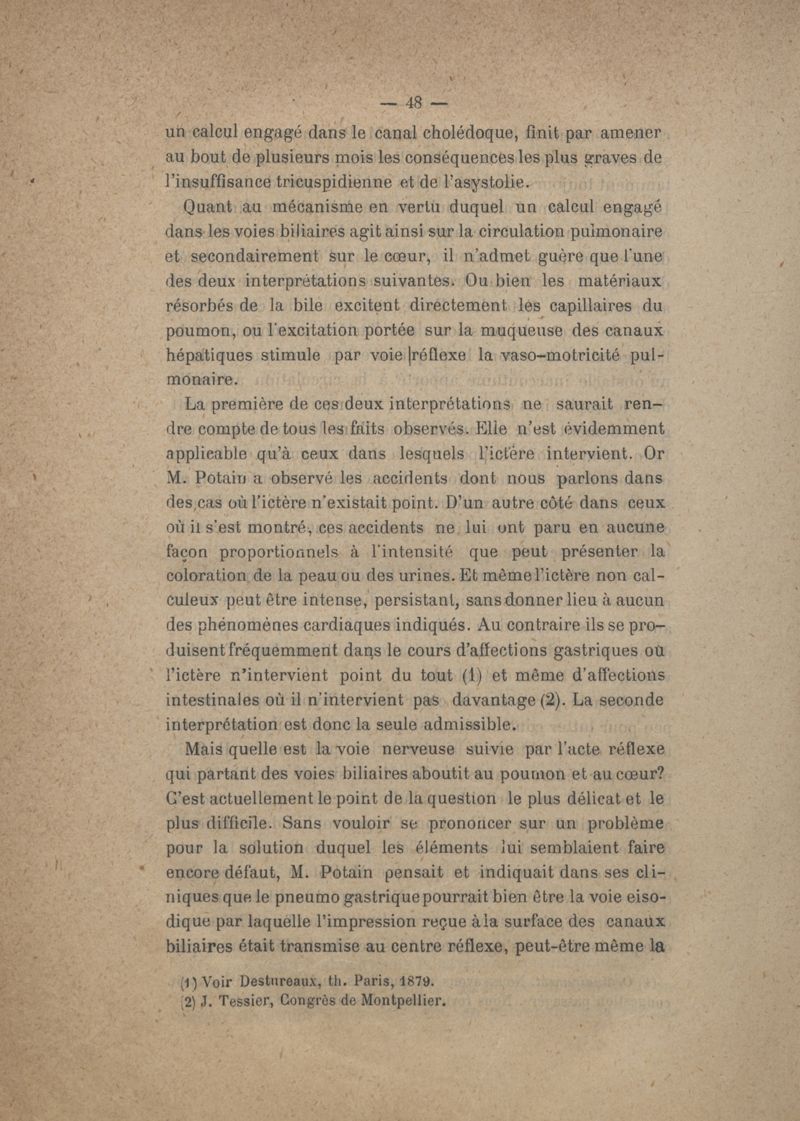 — 48 —

un calcul engagé dans le canal cholédoque, finit par amener au bout de plusieurs mois les conséquences les plus graves de l'insuffisance tricuspidienne et de l'asystolie.

Quant au mécanisme en vertu duquel un calcul engagé dans les voies biliaires agit ainsi sur la circulation pulmonaire et secondairement sur le cœur, il n'admet guère que l'une des deux interprétations suivantes. Ou bien les matériaux résorbés de la bile excitent directement les capillaires du poumon, ou l'excitation portée sur la muqueuse des canaux hépatiques stimule par voie réflexe la vaso-motricité pulmonaire.

La première de ces deux interprétations ne saurait rendre compte de tous les faits observés. Elle n'est évidemment applicable qu'à ceux dans lesquels l'ictère intervient. Or M. Potain a observé les accidents dont nous parlons dans des cas où l'ictère n'existait point. D'un autre côté dans ceux où il s'est montré, ces accidents ne lui ont paru en aucune façon proportionnels à l'intensité que peut présenter la coloration de la peau ou des urines. Et même l'ictère non calculeux peut être intense, persistant, sans donner lieu à aucun des phénomènes cardiaques indiqués. Au contraire ils se produisent fréquemment dans le cours d'affections gastriques où l'ictère n'intervient point du tout (1) et même d'affections intestinales où il n'intervient pas davantage (2). La seconde interprétation est donc la seule admissible.

Mais quelle est la voie nerveuse suivie par l'acte réflexe qui partant des voies biliaires aboutit au poumon et au cœur? C'est actuellement le point de la question le plus délicat et le plus difficile. Sans vouloir se prononcer sur un problème pour la solution duquel les éléments lui semblaient faire encore défaut, M. Potain pensait et indiquait dans ses cliniques que le pneumo gastrique pourrait bien être la voie eisodique par laquelle l'impression reçue à la surface des canaux biliaires était transmise au centre réflexe, peut-être même la

(1) Voir Destureaux, th. Paris, 1879.
(2) J. Tessier, Congrès de Montpellier.